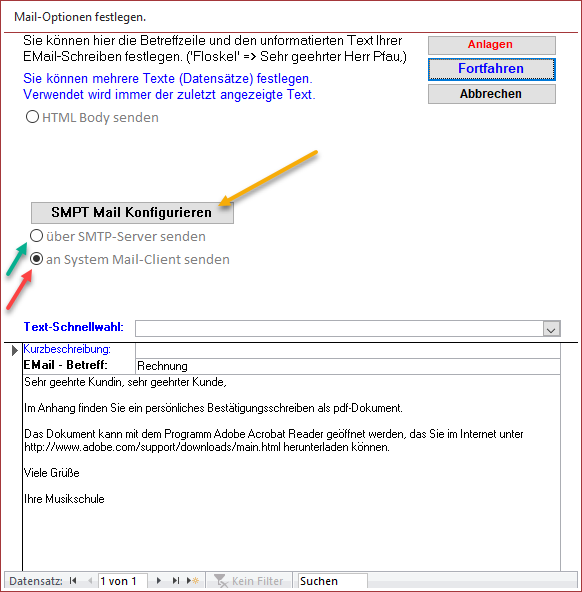 Mail-Optionen festlegen.

Sie können hier die Betreffzeile und den unformatierten Text Ihrer EMail-Schreiben festlegen. ('Floskel' => Sehr geehrter Herr Pfau,)

Sie können mehrere Texte (Datensätze) festlegen. Verwendet wird immer der zuletzt angezeigte Text.

Anlagen

Fortfahren

Abbrechen

HTML Body senden

SMPT Mail Konfigurieren

über SMTP-Server senden

an System Mail-Client senden

Text-Schnellwahl:

Kurzbeschreibung:

EMail - Betreff: Rechnung

Sehr geehrte Kundin, sehr geehrter Kunde,

Im Anhang finden Sie ein persönliches Bestätigungsschreiben als pdf-Dokument.

Das Dokument kann mit dem Programm Adobe Acrobat Reader geöffnet werden, das Sie im Internet unter http://www.adobe.com/support/downloads/main.html herunterladen können.

Viele Grüße

Ihre Musikschule

Datensatz: 1 von 1 Kein Filter Suchen